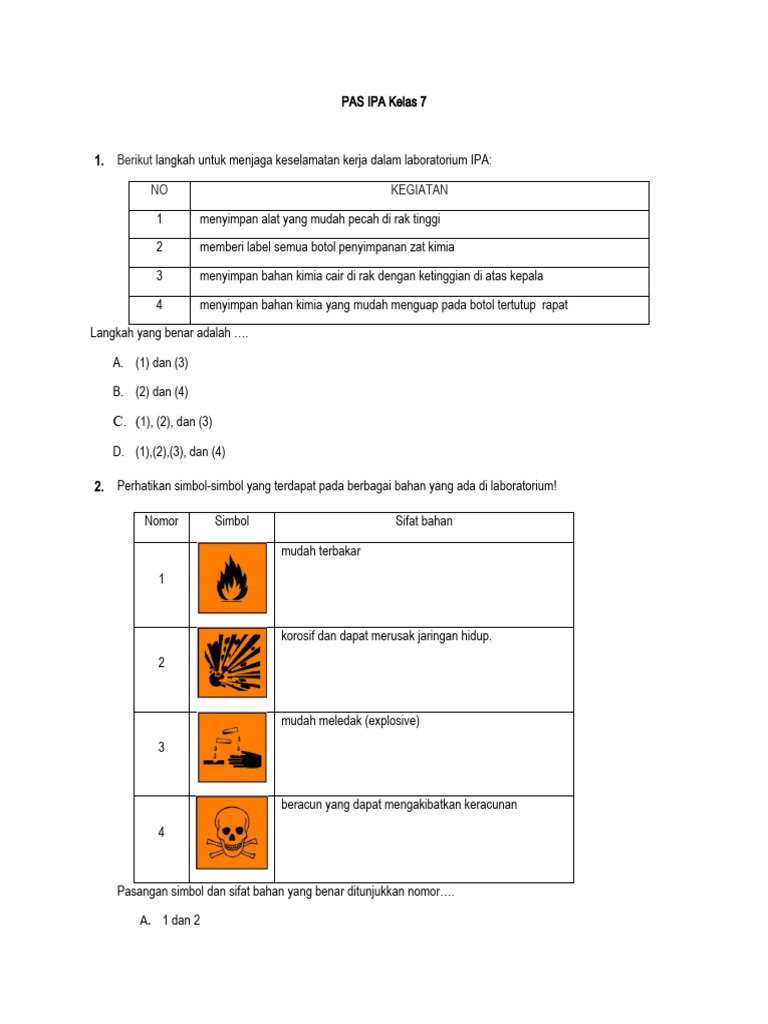 PAS IPA Kelas 7

1. Berikut langkah untuk menjaga keselamatan kerja dalam laboratorium IPA:

| NO | KEGIATAN |
|---|---|
| 1 | menyimpan alat yang mudah pecah di rak tinggi |
| 2 | memberi label semua botol penyimpanan zat kimia |
| 3 | menyimpan bahan kimia cair di rak dengan ketinggian di atas kepala |
| 4 | menyimpan bahan kimia yang mudah menguap pada botol tertutup rapat |

Langkah yang benar adalah ….

A. (1) dan (3)

B. (2) dan (4)

C. (1), (2), dan (3)

D. (1),(2),(3), dan (4)

2. Perhatikan simbol-simbol yang terdapat pada berbagai bahan yang ada di laboratorium!

| Nomor | Simbol | Sifat bahan |
|---|---|---|
| 1 | | mudah terbakar |
| 2 | | korosif dan dapat merusak jaringan hidup. |
| 3 | | mudah meledak (explosive) |
| 4 | | beracun yang dapat mengakibatkan keracunan |

Pasangan simbol dan sifat bahan yang benar ditunjukkan nomor….

A. 1 dan 2